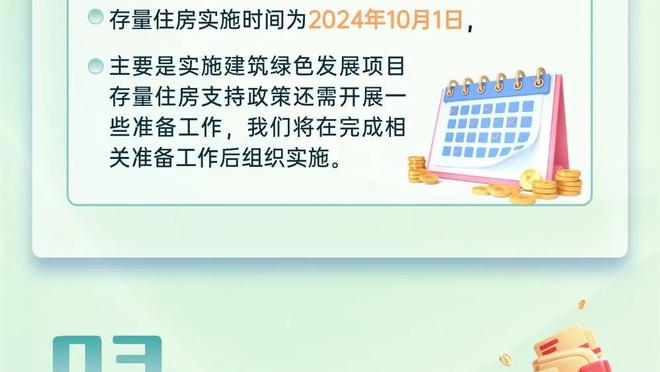 存量住房实施时间为2024年10月1日，

主要是实施建筑绿色发展项目存量住房支持政策还需开展一些准备工作，我们将在完成相关准备工作后组织实施。

03